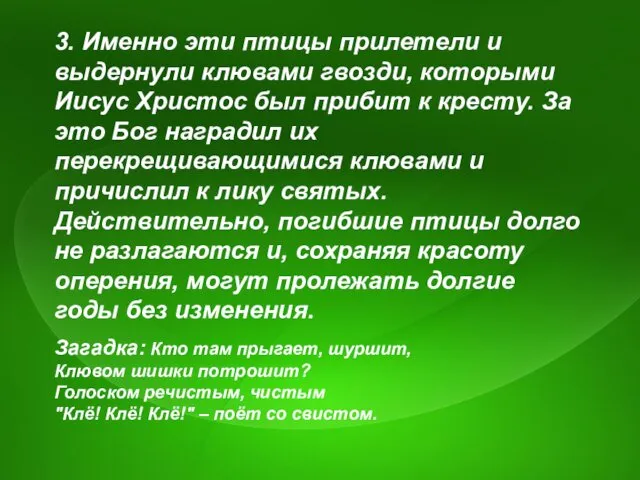 3. Именно эти птицы прилетели и выдернули клювами гвозди, которыми Иисус Христос был прибит к кресту. За это Бог наградил их перекрещивающимися клювами и причислил к лику святых. Действительно, погибшие птицы долго не разлагаются и, сохраняя красоту оперения, могут пролежать долгие годы без изменения.

Загадка: Кто там прыгает, шуршит,
Клювом шишки потрошит?
Голоском речистым, чистым
"Клё! Клё! Клё!" – поёт со свистом.